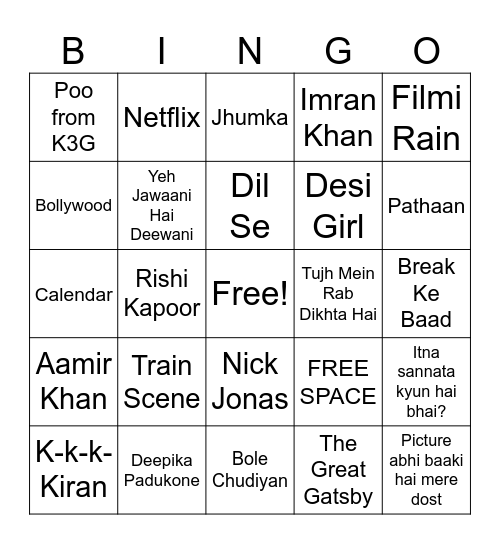 | B | I | N | G | O |
|---|---|---|---|---|
| Poo from K3G | Netflix | Jhumka | Imran Khan | Filmi Rain |
| Bollywood | Yeh Jawaani Hai Deewani | Dil Se | Desi Girl | Pathaan |
| Calendar | Rishi Kapoor | Free! | Tujh Mein Rab Dikhta Hai | Break Ke Baad |
| Aamir Khan | Train Scene | Nick Jonas | FREE SPACE | Itna sannata kyun hai bhai? |
| K-k-k-Kiran | Deepika Padukone | Bole Chudiyan | The Great Gatsby | Picture abhi baaki hai mere dost |